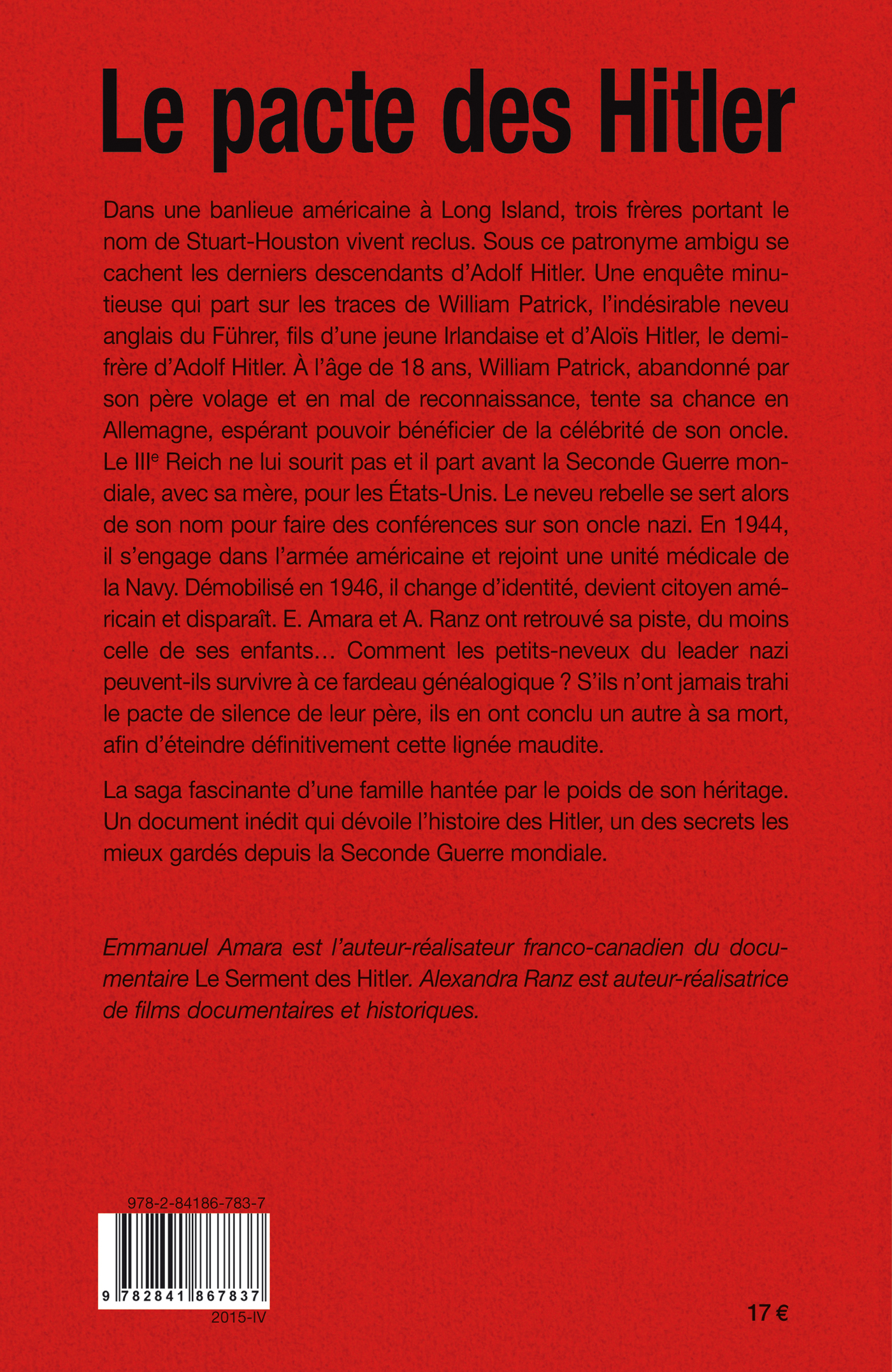 Le pacte des Hitler

Dans une banlieue américaine à Long Island, trois frères portant le nom de Stuart-Houston vivent reclus. Sous ce patronyme ambigu se cachent les derniers descendants d'Adolf Hitler. Une enquête minutieuse qui part sur les traces de William Patrick, l'indésirable neveu anglais du Führer, fils d'une jeune Irlandaise et d'Aloïs Hitler, le demi-frère d'Adolf Hitler. À l'âge de 18 ans, William Patrick, abandonné par son père volage et en mal de reconnaissance, tente sa chance en Allemagne, espérant pouvoir bénéficier de la célébrité de son oncle. Le III$^e$ Reich ne lui sourit pas et il part avant la Seconde Guerre mondiale, avec sa mère, pour les États-Unis. Le neveu rebelle se sert alors de son nom pour faire des conférences sur son oncle nazi. En 1944, il s'engage dans l'armée américaine et rejoint une unité médicale de la Navy. Démobilisé en 1946, il change d'identité, devient citoyen américain et disparaît. E. Amara et A. Ranz ont retrouvé sa piste, du moins celle de ses enfants… Comment les petits-neveux du leader nazi peuvent-ils survivre à ce fardeau généalogique ? S'ils n'ont jamais trahi le pacte de silence de leur père, ils en ont conclu un autre à sa mort, afin d'éteindre définitivement cette lignée maudite.

La saga fascinante d'une famille hantée par le poids de son héritage. Un document inédit qui dévoile l'histoire des Hitler, un des secrets les mieux gardés depuis la Seconde Guerre mondiale.

Emmanuel Amara est l'auteur-réalisateur franco-canadien du documentaire Le Serment des Hitler. Alexandra Ranz est auteur-réalisatrice de films documentaires et historiques.

978-2-84186-783-7

9 782841 867837

2015-IV

17 €